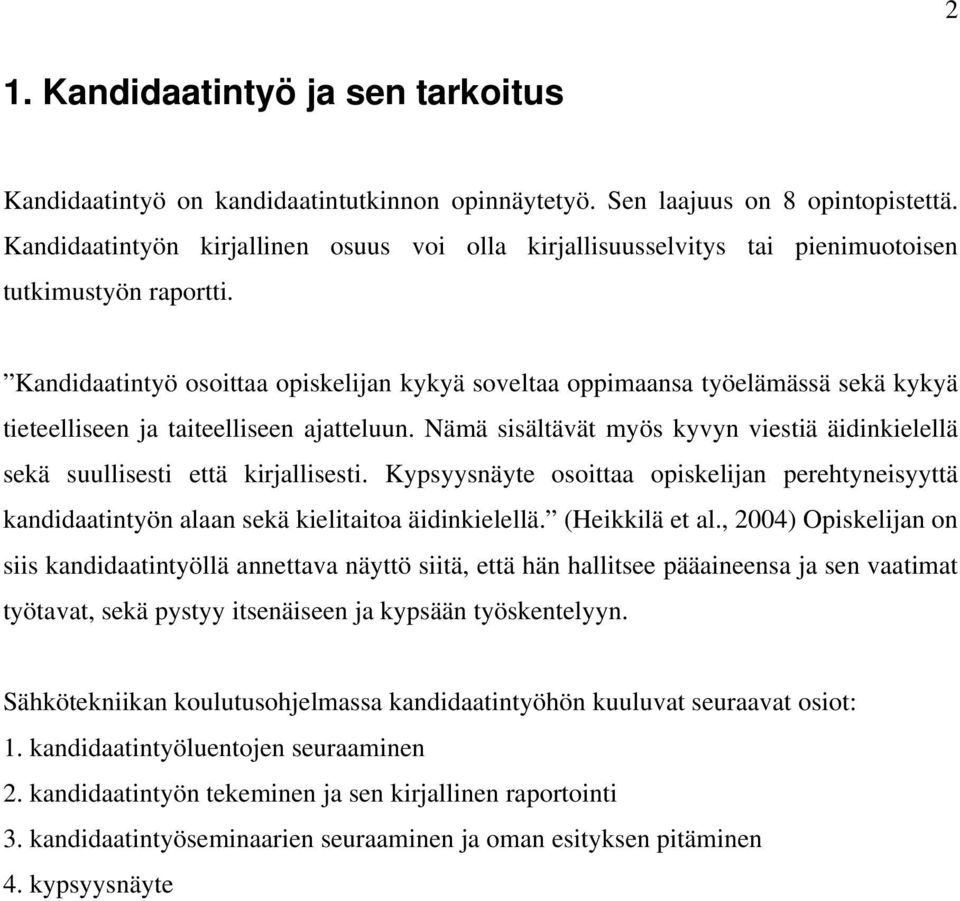 2

1. Kandidaatintyö ja sen tarkoitus

Kandidaatintyö on kandidaatintutkinnon opinnäytetyö. Sen laajuus on 8 opintopistettä. Kandidaatintyön kirjallinen osuus voi olla kirjallisuusselvitys tai pienimuotoisen tutkimustyön raportti.

”Kandidaatintyö osoittaa opiskelijan kykyä soveltaa oppimaansa työelämässä sekä kykyä tieteelliseen ja taiteelliseen ajatteluun. Nämä sisältävät myös kyvyn viestiä äidinkielellä sekä suullisesti että kirjallisesti. Kypsyysnäyte osoittaa opiskelijan perehtyneisyyttä kandidaatintyön alaan sekä kielitaitoa äidinkielellä.” (Heikkilä et al., 2004) Opiskelijan on siis kandidaatintyöllä annettava näyttö siitä, että hän hallitsee pääaineensa ja sen vaatimat työtavat, sekä pystyy itsenäiseen ja kypsään työskentelyyn.

Sähkötekniikan koulutusohjelmassa kandidaatintyöhön kuuluvat seuraavat osiot:
1. kandidaatintyöluentojen seuraaminen
2. kandidaatintyön tekeminen ja sen kirjallinen raportointi
3. kandidaatintyöseminaarien seuraaminen ja oman esityksen pitäminen
4. kypsyysnäyte